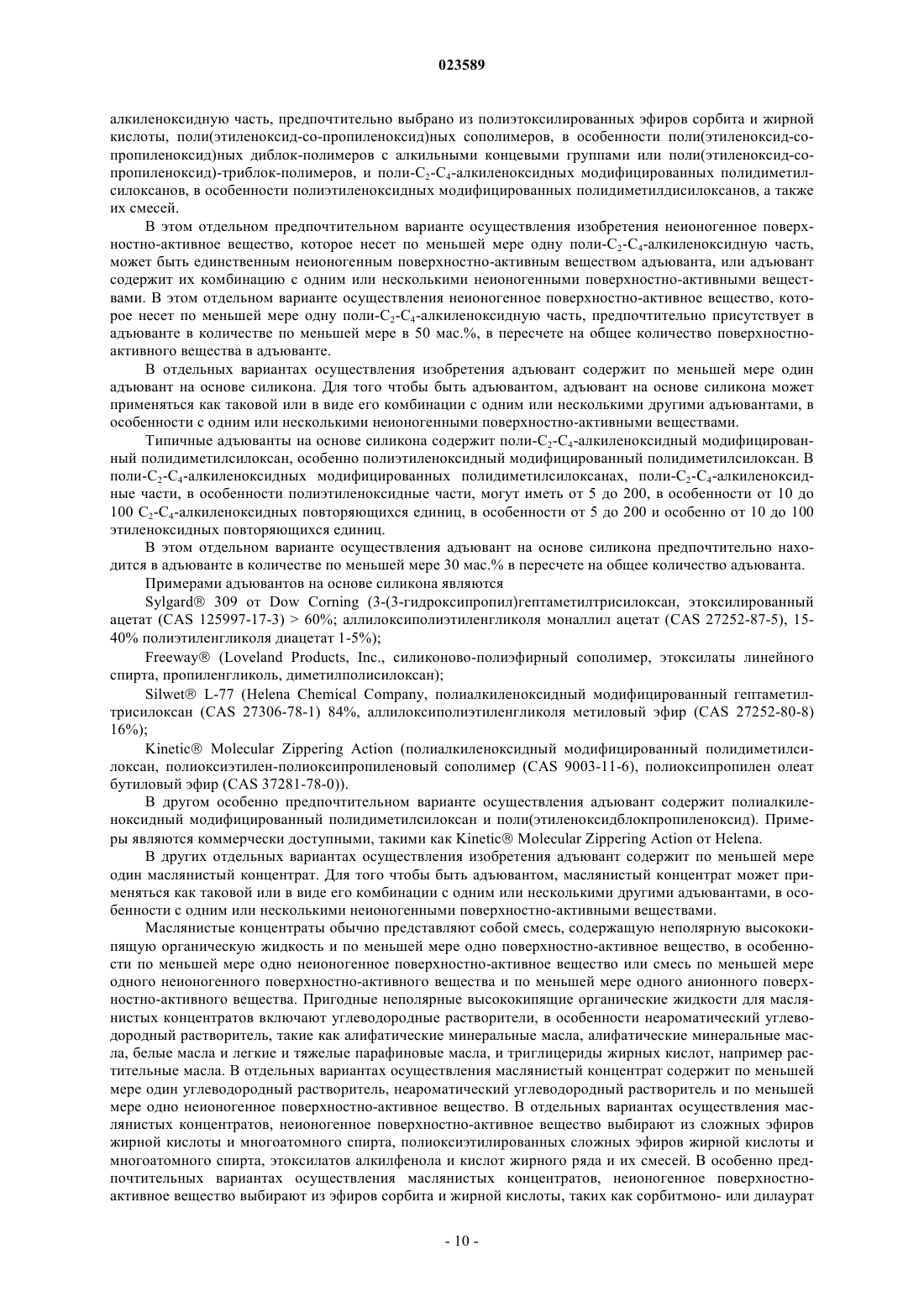 023589

алкиленоксидную часть, предпочтительно выбрано из полиэтоксилированных эфиров сорбита и жирной кислоты, поли(этиленоксид-со-пропиленоксид)ных сополимеров, в особенности поли(этиленоксид-со-пропиленоксид)ных диблок-полимеров с алкильными концевыми группами или поли(этиленоксид-со-пропиленоксид)-триблок-полимеров, и поли-$C_2$-$C_4$-алкиленоксидных модифицированных полидиметилсилоксанов, в особенности полиэтиленоксидных модифицированных полидиметилдисилоксанов, а также их смесей.

В этом отдельном предпочтительном варианте осуществления изобретения неионогенное поверхностно-активное вещество, которое несет по меньшей мере одну поли-$C_2$-$C_4$-алкиленоксидную часть, может быть единственным неионогенным поверхностно-активным веществом адъюванта, или адъювант содержит их комбинацию с одним или несколькими неионогенными поверхностно-активными веществами. В этом отдельном варианте осуществления неионогенное поверхностно-активное вещество, которое несет по меньшей мере одну поли-$C_2$-$C_4$-алкиленоксидную часть, предпочтительно присутствует в адъюванте в количестве по меньшей мере в 50 мас.%, в пересчете на общее количество поверхностно-активного вещества в адъюванте.

В отдельных вариантах осуществления изобретения адъювант содержит по меньшей мере один адъювант на основе силикона. Для того чтобы быть адъювантом, адъювант на основе силикона может применяться как таковой или в виде его комбинации с одним или несколькими другими адъювантами, в особенности с одним или несколькими неионогенными поверхностно-активными веществами.

Типичные адъюванты на основе силикона содержит поли-$C_2$-$C_4$-алкиленоксидный модифицированный полидиметилсилоксан, особенно полиэтиленоксидный модифицированный полидиметилсилоксан. В поли-$C_2$-$C_4$-алкиленоксидных модифицированных полидиметилсилоксанах, поли-$C_2$-$C_4$-алкиленоксидные части, в особенности полиэтиленоксидные части, могут иметь от 5 до 200, в особенности от 10 до 100 $C_2$-$C_4$-алкиленоксидных повторяющихся единиц, в особенности от 5 до 200 и особенно от 10 до 100 этиленоксидных повторяющихся единиц.

В этом отдельном варианте осуществления адъювант на основе силикона предпочтительно находится в адъюванте в количестве по меньшей мере 30 мас.% в пересчете на общее количество адъюванта.

Примерами адъювантов на основе силикона являются

Sylgard® 309 от Dow Corning (3-(3-гидроксипропил)гептаметилтрисилоксан, этоксилированный ацетат (CAS 125997-17-3) > 60%; аллилоксиполиэтиленгликоля моналлил ацетат (CAS 27252-87-5), 15-40% полиэтиленгликоля диацетат 1-5%);

Freeway® (Loveland Products, Inc., силиконово-полиэфирный сополимер, этоксилаты линейного спирта, пропиленгликоль, диметилполисилоксан);

Silwet® L-77 (Helena Chemical Company, полиалкиленоксидный модифицированный гептаметилтрисилоксан (CAS 27306-78-1) 84%, аллилоксиполиэтиленгликоля метиловый эфир (CAS 27252-80-8) 16%);

Kinetic® Molecular Zippering Action (полиалкиленоксидный модифицированный полидиметилсилоксан, полиоксиэтилен-полиоксипропиленовый сополимер (CAS 9003-11-6), полиоксипропилен олеат бутиловый эфир (CAS 37281-78-0)).

В другом особенно предпочтительном варианте осуществления адъювант содержит полиалкиленоксидный модифицированный полидиметилсилоксан и поли(этиленоксидблокпропиленоксид). Примеры являются коммерчески доступными, такими как Kinetic® Molecular Zippering Action от Helena.

В других отдельных вариантах осуществления изобретения адъювант содержит по меньшей мере один маслянистый концентрат. Для того чтобы быть адъювантом, маслянистый концентрат может применяться как таковой или в виде его комбинации с одним или несколькими другими адъювантами, в особенности с одним или несколькими неионогенными поверхностно-активными веществами.

Маслянистые концентраты обычно представляют собой смесь, содержащую неполярную высококипящую органическую жидкость и по меньшей мере одно поверхностно-активное вещество, в особенности по меньшей мере одно неионогенное поверхностно-активное вещество или смесь по меньшей мере одного неионогенного поверхностно-активного вещества и по меньшей мере одного анионного поверхностно-активного вещества. Пригодные неполярные высококипящие органические жидкости для маслянистых концентратов включают углеводородные растворители, в особенности неароматический углеводородный растворитель, такие как алифатические минеральные масла, алифатические минеральные масла, белые масла и легкие и тяжелые парафиновые масла, и триглицериды жирных кислот, например растительные масла. В отдельных вариантах осуществления маслянистый концентрат содержит по меньшей мере один углеводородный растворитель, неароматический углеводородный растворитель и по меньшей мере одно неионогенное поверхностно-активное вещество. В отдельных вариантах осуществления маслянистых концентратов, неионогенное поверхностно-активное вещество выбирают из сложных эфиров жирной кислоты и многоатомного спирта, полиоксиэтилированных сложных эфиров жирной кислоты и многоатомного спирта, этоксилатов алкилфенола и кислот жирного ряда и их смесей. В особенно предпочтительных вариантах осуществления маслянистых концентратов, неионогенное поверхностно-активное вещество выбирают из эфиров сорбита и жирной кислоты, таких как сорбитмоно- или дилаурат

- 10 -